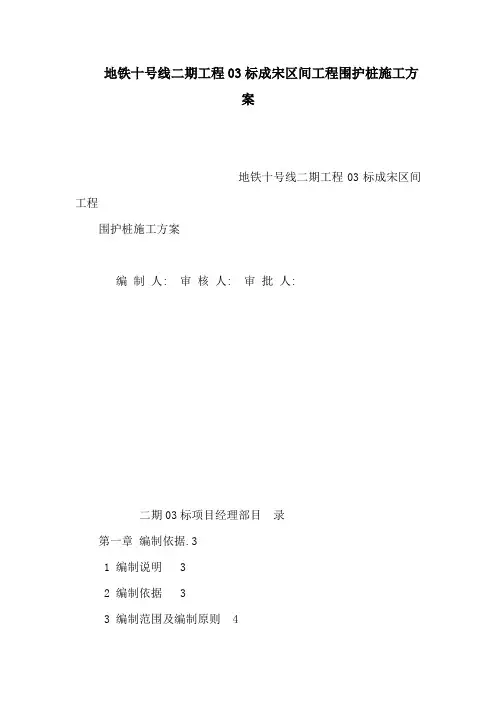 地铁十号线二期工程03标成宋区间工程围护桩施工方案

地铁十号线二期工程03标成宋区间工程

围护桩施工方案

编 制 人: 审 核 人: 审 批 人:

二期03标项目经理部目 录

第一章 编制依据.3

1 编制说明 3

2 编制依据 3

3 编制范围及编制原则 4